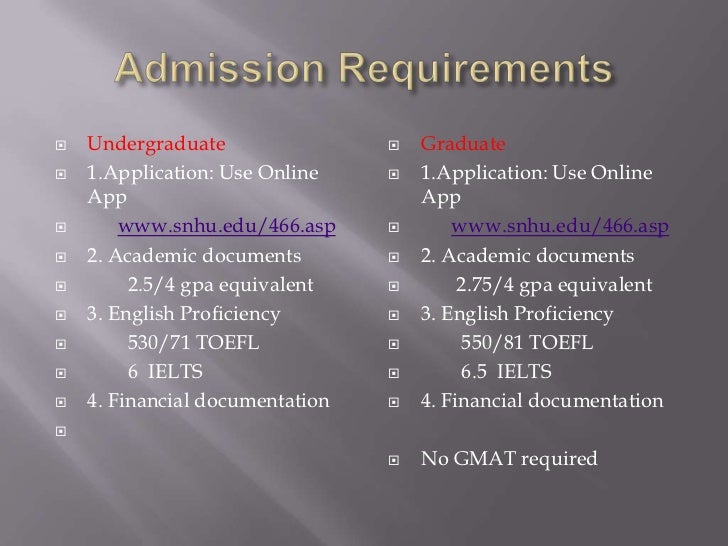 Admission Requirements

Undergraduate
1.Application: Use Online App
www.snhu.edu/466.asp
2. Academic documents
2.5/4 gpa equivalent
3. English Proficiency
530/71 TOEFL
6 IELTS
4. Financial documentation

Graduate
1.Application: Use Online App
www.snhu.edu/466.asp
2. Academic documents
2.75/4 gpa equivalent
3. English Proficiency
550/81 TOEFL
6.5 IELTS
4. Financial documentation

No GMAT required